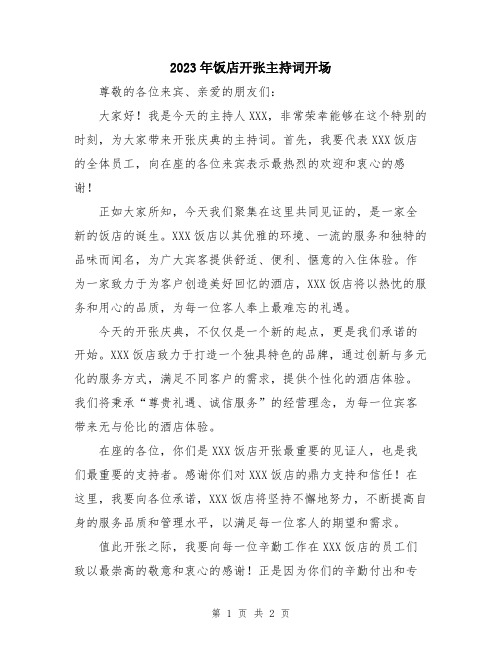 2023年饭店开张主持词开场

尊敬的各位来宾、亲爱的朋友们：

大家好！我是今天的主持人XXX，非常荣幸能够在这个特别的时刻，为大家带来开张庆典的主持词。首先，我要代表XXX饭店的全体员工，向在座的各位来宾表示最热烈的欢迎和衷心的感谢！

正如大家所知，今天我们聚集在这里共同见证的，是一家全新的饭店的诞生。XXX饭店以其优雅的环境、一流的服务和独特的品味而闻名，为广大宾客提供舒适、便利、惬意的入住体验。作为一家致力于为客户创造美好回忆的酒店，XXX饭店将以热忱的服务和用心的品质，为每一位客人奉上最难忘的礼遇。

今天的开张庆典，不仅仅是一个新的起点，更是我们承诺的开始。XXX饭店致力于打造一个独具特色的品牌，通过创新与多元化的服务方式，满足不同客户的需求，提供个性化的酒店体验。我们将秉承“尊贵礼遇、诚信服务”的经营理念，为每一位宾客带来无与伦比的酒店体验。

在座的各位，你们是XXX饭店开张最重要的见证人，也是我们最重要的支持者。感谢你们对XXX饭店的鼎力支持和信任！在这里，我要向各位承诺，XXX饭店将坚持不懈地努力，不断提高自身的服务品质和管理水平，以满足每一位客人的期望和需求。

值此开张之际，我要向每一位辛勤工作在XXX饭店的员工们致以最崇高的敬意和衷心的感谢！正是因为你们的辛勤付出和专

第 1 页 共 2 页